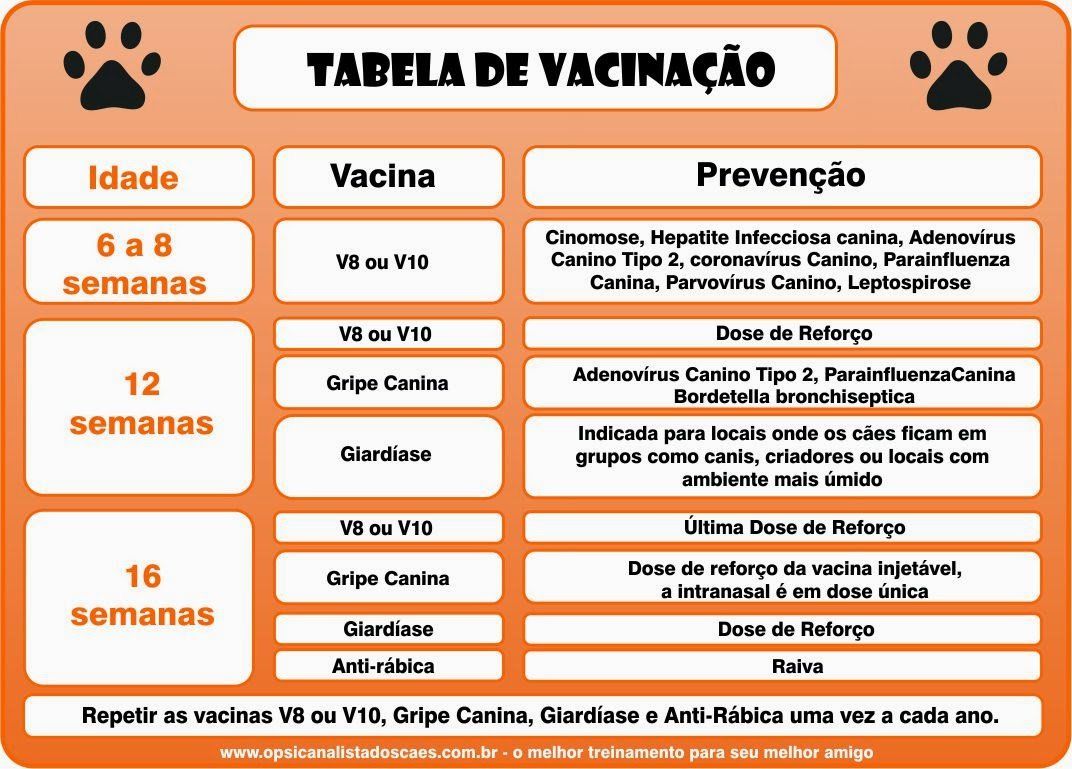 TABELA DE VACINAÇÃO

| Idade | Vacina | Prevenção |
|---|---|---|
| 6 a 8 semanas | V8 ou V10 | Cinomose, Hepatite Infecciosa canina, Adenovírus Canino Tipo 2, coronavírus Canino, Parainfluenza Canina, Parvovírus Canino, Leptospirose |
| 12 semanas | V8 ou V10 | Dose de Reforço |
| | Gripe Canina | Adenovírus Canino Tipo 2, ParainfluenzaCanina Bordetella bronchiseptica |
| | Giardíase | Indicada para locais onde os cães ficam em grupos como canis, criadores ou locais com ambiente mais úmido |
| 16 semanas | V8 ou V10 | Última Dose de Reforço |
| | Gripe Canina | Dose de reforço da vacina injetável, a intranasal é em dose única |
| | Giardíase | Dose de Reforço |
| | Anti-rábica | Raiva |

Repetir as vacinas V8 ou V10, Gripe Canina, Giardíase e Anti-Rábica uma vez a cada ano.

www.opsicanalistadoscaes.com.br - o melhor treinamento para seu melhor amigo